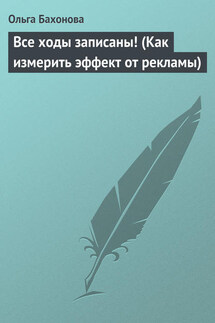 Ольга Бахонова

Все ходы записаны! (Как измерить эффект от рекламы)